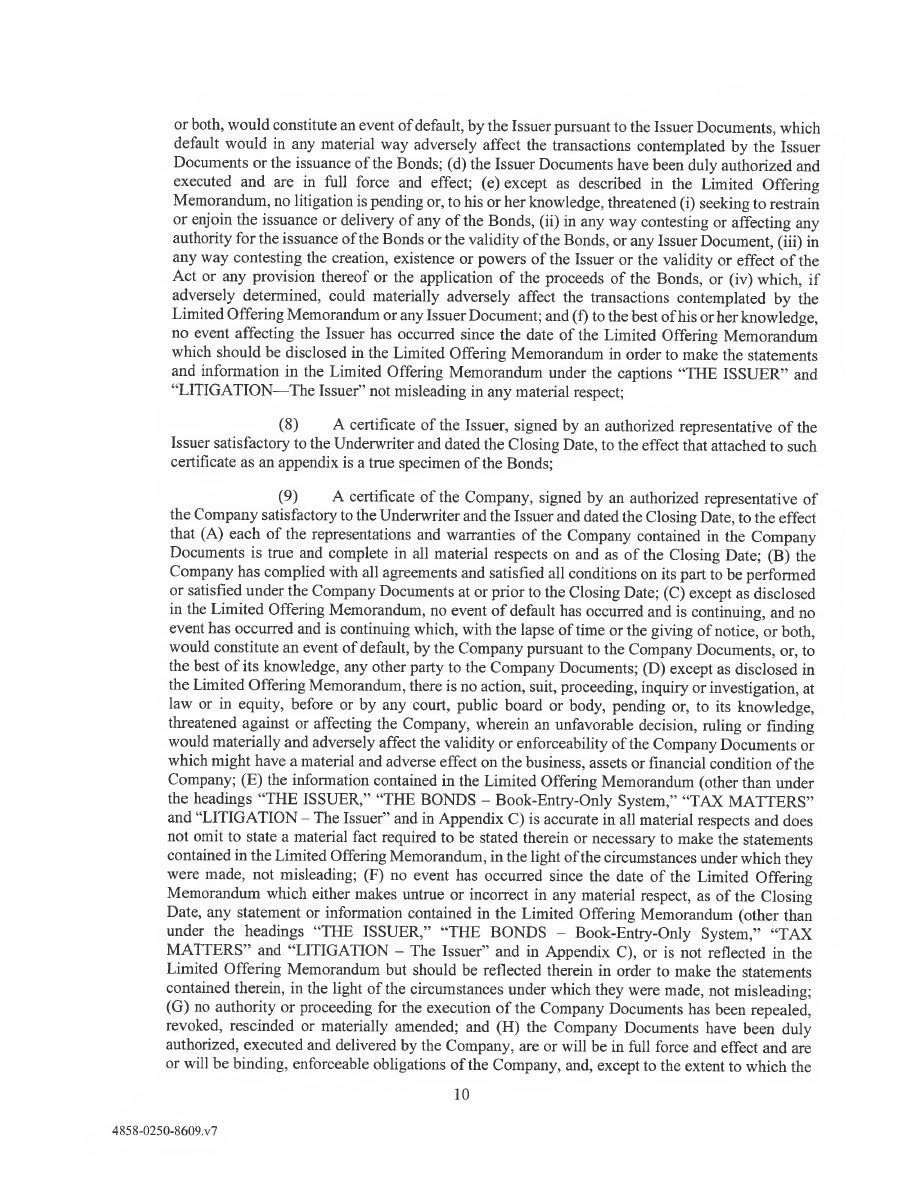 or both, would constitute an event of default, by the Issuer pursuant to the Issuer Documents, which default would in any material way adversely affect the transactions contemplated by the Issuer Documents or the issuance of the Bonds; (d) the Issuer Documents have been duly authorized and executed and are in full force and effect; (e) except as described in the Limited Offering Memorandum, no litigation is pending or, to his or her knowledge, threatened (i) seeking to restrain or enjoin the issuance or delivery of any of the Bonds, (ii) in any way contesting or affecting any authority for the issuance of the Bonds or the validity of the Bonds, or any Issuer Document, (iii) in any way contesting the creation, existence or powers of the Issuer or the validity or effect of the Act or any provision thereof or the application of the proceeds of the Bonds, or (iv) which, if adversely determined, could materially adversely affect the transactions contemplated by the Limited Offering Memorandum or any Issuer Document; and (f) to the best of his or her knowledge, no event affecting the Issuer has occurred since the date of the Limited Offering Memorandum which should be disclosed in the Limited Offering Memorandum in order to make the statements and information in the Limited Offering Memorandum under the captions "THE ISSUER" and "LITIGATION—The Issuer" not misleading in any material respect;

(8) A certificate of the Issuer, signed by an authorized representative of the Issuer satisfactory to the Underwriter and dated the Closing Date, to the effect that attached to such certificate as an appendix is a true specimen of the Bonds;

(9) A certificate of the Company, signed by an authorized representative of the Company satisfactory to the Underwriter and the Issuer and dated the Closing Date, to the effect that (A) each of the representations and warranties of the Company contained in the Company Documents is true and complete in all material respects on and as of the Closing Date; (B) the Company has complied with all agreements and satisfied all conditions on its part to be performed or satisfied under the Company Documents at or prior to the Closing Date; (C) except as disclosed in the Limited Offering Memorandum, no event of default has occurred and is continuing, and no event has occurred and is continuing which, with the lapse of time or the giving of notice, or both, would constitute an event of default, by the Company pursuant to the Company Documents, or, to the best of its knowledge, any other party to the Company Documents; (D) except as disclosed in the Limited Offering Memorandum, there is no action, suit, proceeding, inquiry or investigation, at law or in equity, before or by any court, public board or body, pending or, to its knowledge, threatened against or affecting the Company, wherein an unfavorable decision, ruling or finding would materially and adversely affect the validity or enforceability of the Company Documents or which might have a material and adverse effect on the business, assets or financial condition of the Company; (E) the information contained in the Limited Offering Memorandum (other than under the headings "THE ISSUER," "THE BONDS – Book-Entry-Only System," "TAX MATTERS" and "LITIGATION – The Issuer" and in Appendix C) is accurate in all material respects and does not omit to state a material fact required to be stated therein or necessary to make the statements contained in the Limited Offering Memorandum, in the light of the circumstances under which they were made, not misleading; (F) no event has occurred since the date of the Limited Offering Memorandum which either makes untrue or incorrect in any material respect, as of the Closing Date, any statement or information contained in the Limited Offering Memorandum (other than under the headings "THE ISSUER," "THE BONDS – Book-Entry-Only System," "TAX MATTERS" and "LITIGATION – The Issuer" and in Appendix C), or is not reflected in the Limited Offering Memorandum but should be reflected therein in order to make the statements contained therein, in the light of the circumstances under which they were made, not misleading; (G) no authority or proceeding for the execution of the Company Documents has been repealed, revoked, rescinded or materially amended; and (H) the Company Documents have been duly authorized, executed and delivered by the Company, are or will be in full force and effect and are or will be binding, enforceable obligations of the Company, and, except to the extent to which the

10

4858-0250-8609.v7